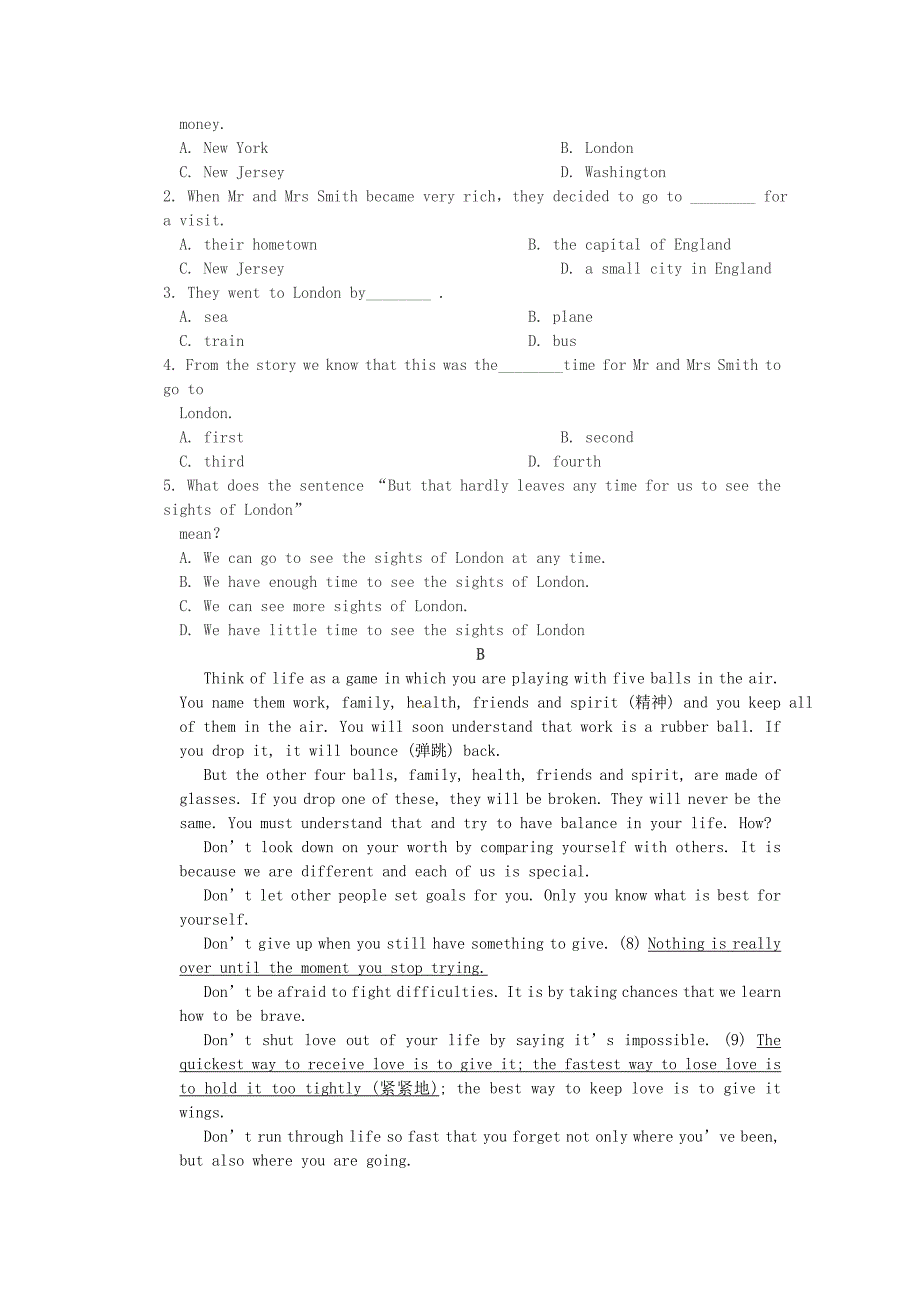 money.

A. New York
B. London
C. New Jersey
D. Washington

2. When Mr and Mrs Smith became very rich, they decided to go to ________ for a visit.

A. their hometown
B. the capital of England
C. New Jersey
D. a small city in England

3. They went to London by________ .

A. sea
B. plane
C. train
D. bus

4. From the story we know that this was the________time for Mr and Mrs Smith to go to London.

A. first
B. second
C. third
D. fourth

5. What does the sentence “But that hardly leaves any time for us to see the sights of London” mean?

A. We can go to see the sights of London at any time.
B. We have enough time to see the sights of London.
C. We can see more sights of London.
D. We have little time to see the sights of London

B

Think of life as a game in which you are playing with five balls in the air. You name them work, family, health, friends and spirit (精神) and you keep all of them in the air. You will soon understand that work is a rubber ball. If you drop it, it will bounce (弹跳) back.

But the other four balls, family, health, friends and spirit, are made of glasses. If you drop one of these, they will be broken. They will never be the same. You must understand that and try to have balance in your life. How?

Don’t look down on your worth by comparing yourself with others. It is because we are different and each of us is special.

Don’t let other people set goals for you. Only you know what is best for yourself.

Don’t give up when you still have something to give. (8) Nothing is really over until the moment you stop trying.

Don’t be afraid to fight difficulties. It is by taking chances that we learn how to be brave.

Don’t shut love out of your life by saying it’s impossible. (9) The quickest way to receive love is to give it; the fastest way to lose love is to hold it too tightly (紧紧地); the best way to keep love is to give it wings.

Don’t run through life so fast that you forget not only where you’ve been, but also where you are going.